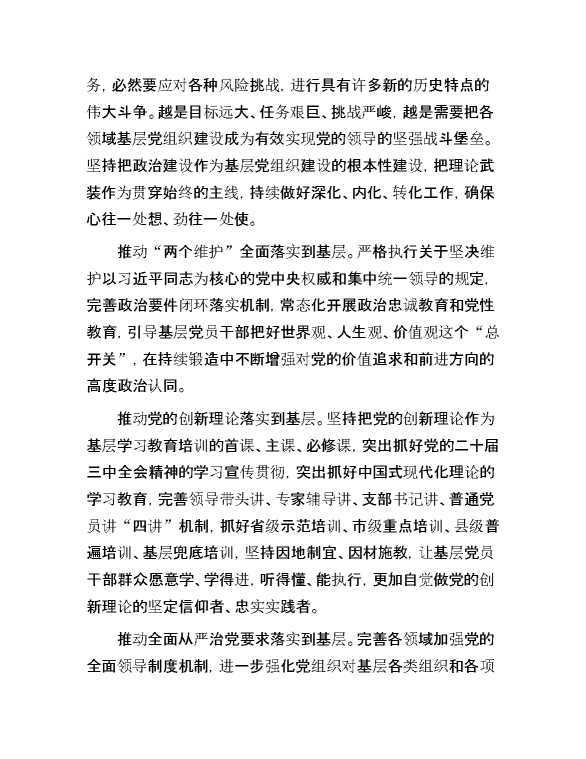 务，必然要应对各种风险挑战，进行具有许多新的历史特点的伟大斗争。越是目标远大、任务艰巨、挑战严峻，越是需要把各领域基层党组织建设成为有效实现党的领导的坚强战斗堡垒。坚持把政治建设作为基层党组织建设的根本性建设，把理论武装作为贯穿始终的主线，持续做好深化、内化、转化工作，确保心往一处想、劲往一处使。

推动“两个维护”全面落实到基层。严格执行关于坚决维护以习近平同志为核心的党中央权威和集中统一领导的规定，完善政治要件闭环落实机制，常态化开展政治忠诚教育和党性教育，引导基层党员干部把好世界观、人生观、价值观这个“总开关”，在持续锻造中不断增强对党的价值追求和前进方向的高度政治认同。

推动党的创新理论落实到基层。坚持把党的创新理论作为基层学习教育培训的首课、主课、必修课，突出抓好党的二十届三中全会精神的学习宣传贯彻，突出抓好中国式现代化理论的学习教育，完善领导带头讲、专家辅导讲、支部书记讲、普通党员讲“四讲”机制，抓好省级示范培训、市级重点培训、县级普遍培训、基层兜底培训，坚持因地制宜、因材施教，让基层党员干部群众愿意学、学得进，听得懂、能执行，更加自觉做党的创新理论的坚定信仰者、忠实实践者。

推动全面从严治党要求落实到基层。完善各领域加强党的全面领导制度机制，进一步强化党组织对基层各类组织和各项